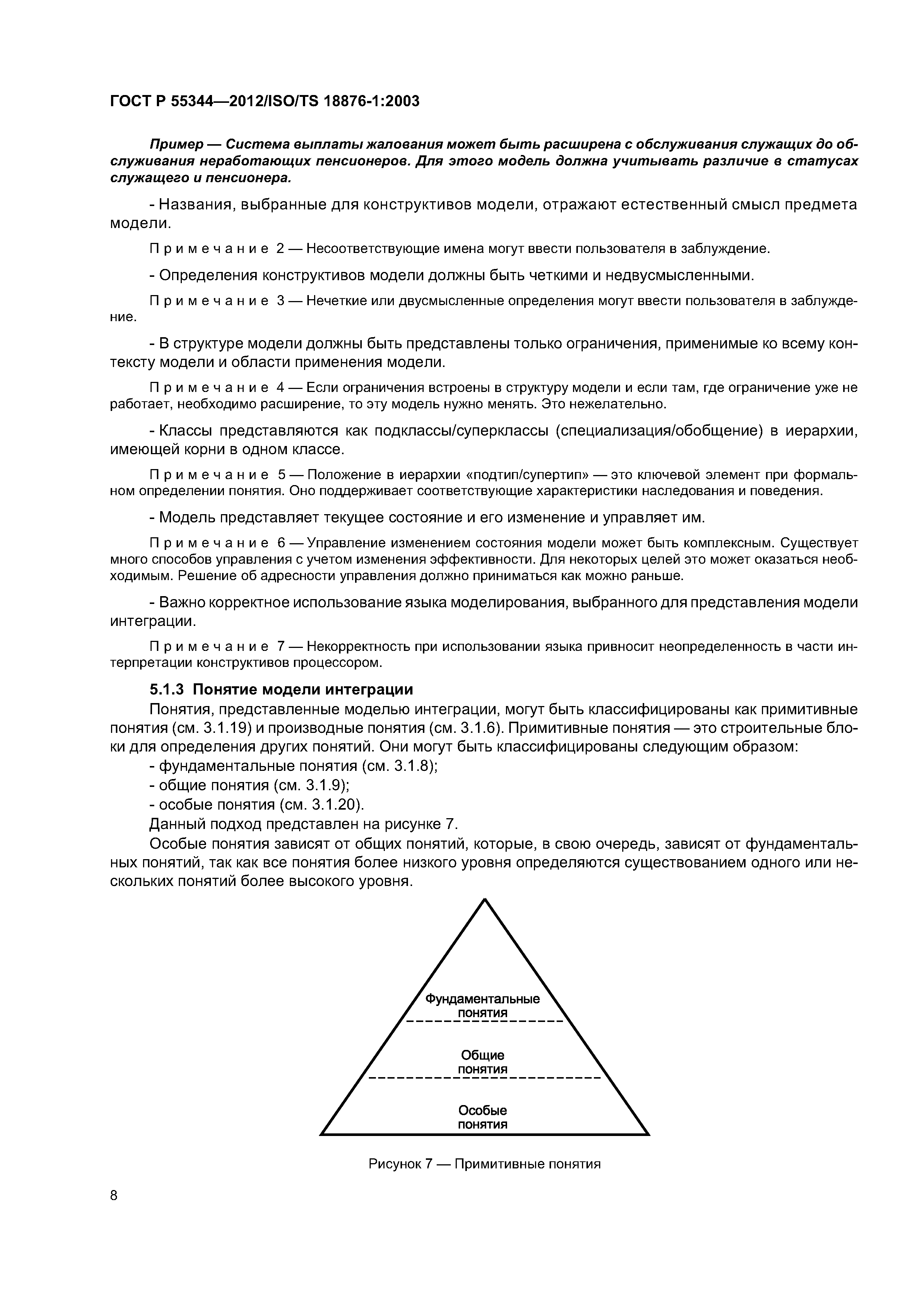 ГОСТ Р 55344—2012/ISO/TS 18876-1:2003

Пример — Система выплаты жалования может быть расширена с обслуживания служащих до обслуживания неработающих пенсионеров. Для этого модель должна учитывать различие в статусах служащего и пенсионера.

- Названия, выбранные для конструктивов модели, отражают естественный смысл предмета модели.

Примечание 2 — Несоответствующие имена могут ввести пользователя в заблуждение.

- Определения конструктивов модели должны быть четкими и недвусмысленными.

Примечание 3 — Нечеткие или двусмысленные определения могут ввести пользователя в заблуждение.

- В структуре модели должны быть представлены только ограничения, применимые ко всему контексту модели и области применения модели.

Примечание 4 — Если ограничения встроены в структуру модели и если там, где ограничение уже не работает, необходимо расширение, то эту модель нужно менять. Это нежелательно.

- Классы представляются как подклассы/суперклассы (специализация/обобщение) в иерархии, имеющей корни в одном классе.

Примечание 5 — Положение в иерархии «подтип/супертип» — это ключевой элемент при формальном определении понятия. Оно поддерживает соответствующие характеристики наследования и поведения.

- Модель представляет текущее состояние и его изменение и управляет им.

Примечание 6 — Управление изменением состояния модели может быть комплексным. Существует много способов управления с учетом изменения эффективности. Для некоторых целей это может оказаться необходимым. Решение об адресности управления должно приниматься как можно раньше.

- Важно корректное использование языка моделирования, выбранного для представления модели интеграции.

Примечание 7 — Некорректность при использовании языка привносит неопределенность в части интерпретации конструктивов процессором.

5.1.3 Понятие модели интеграции

Понятия, представленные моделью интеграции, могут быть классифицированы как примитивные понятия (см. 3.1.19) и производные понятия (см. 3.1.6). Примитивные понятия — это строительные блоки для определения других понятий. Они могут быть классифицированы следующим образом:
- фундаментальные понятия (см. 3.1.8);
- общие понятия (см. 3.1.9);
- особые понятия (см. 3.1.20).
Данный подход представлен на рисунке 7.

Особые понятия зависят от общих понятий, которые, в свою очередь, зависят от фундаментальных понятий, так как все понятия более низкого уровня определяются существованием одного или нескольких понятий более высокого уровня.

Фундаментальные понятия

Общие понятия

Особые понятия

Рисунок 7 — Примитивные понятия

8